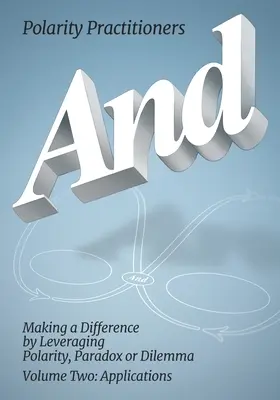 Polarity Practitioners

And

And

Making a Difference by Leveraging Polarity, Paradox or Dilemma

Volume Two: Applications